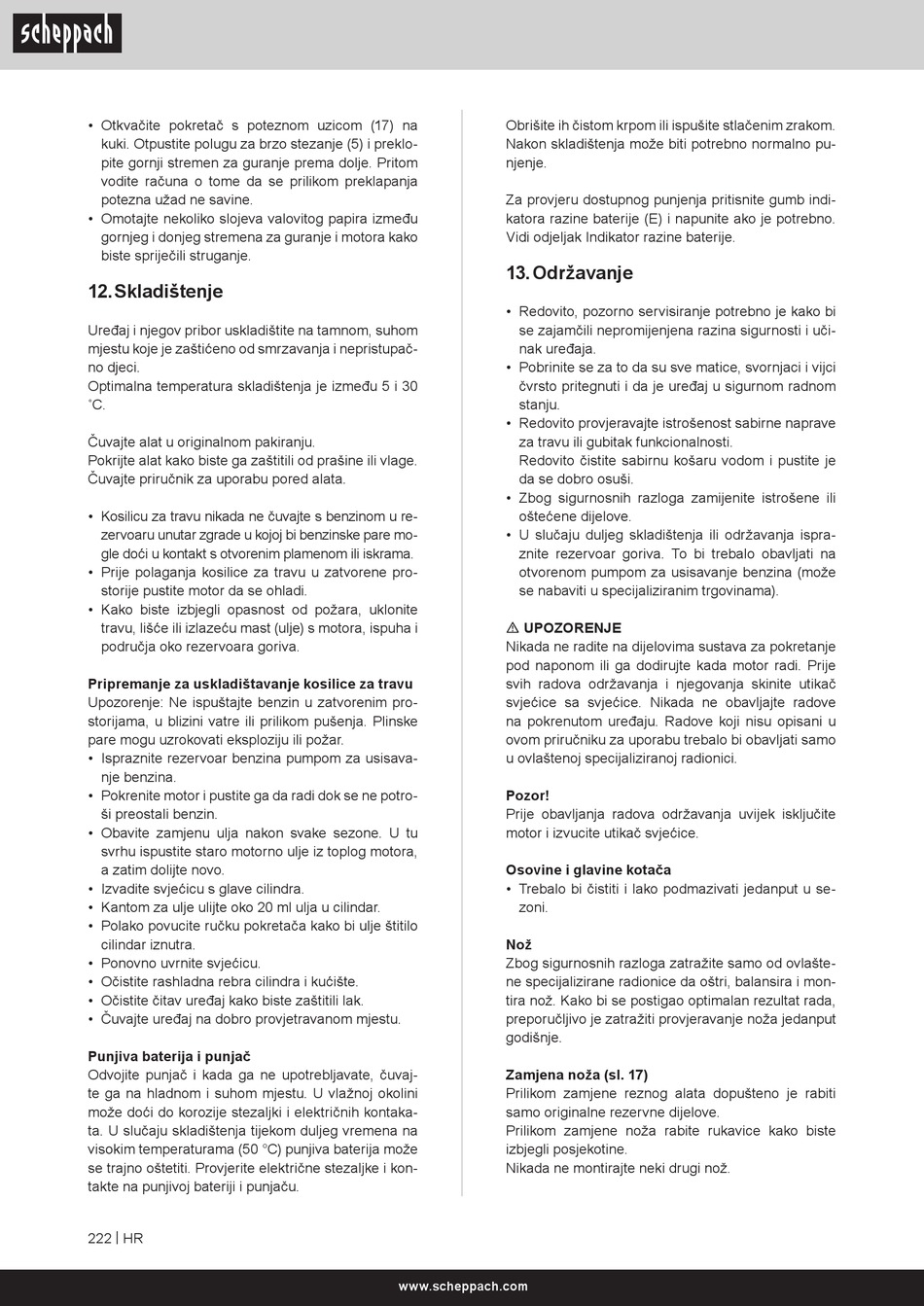 scheppach

• Otkvačite pokretač s poteznom uzicom (17) na kuki. Otpustite polugu za brzo stezanje (5) i preklopite gornji stremen za guranje prema dolje. Pritom vodite računa o tome da se prilikom preklapanja potezna užad ne savine.
• Omotajte nekoliko slojeva valovitog papira između gornjeg i donjeg stremena za guranje i motora kako biste spriječili struganje.

12. Skladištenje

Uređaj i njegov pribor uskladištite na tamnom, suhom mjestu koje je zaštićeno od smrzavanja i nepristupačno djeci.
Optimalna temperatura skladištenja je između 5 i 30 ˚C.

Čuvajte alat u originalnom pakiranju.
Pokrijte alat kako biste ga zaštitili od prašine ili vlage.
Čuvajte priručnik za uporabu pored alata.

• Kosilicu za travu nikada ne čuvajte s benzinom u rezervoaru unutar zgrade u kojoj bi benzinske pare mogle doći u kontakt s otvorenim plamenom ili iskrama.
• Prije polaganja kosilice za travu u zatvorene prostorije pustite motor da se ohladi.
• Kako biste izbjegli opasnost od požara, uklonite travu, lišće ili izlazeću mast (ulje) s motora, ispuha i područja oko rezervoara goriva.

Pripremanje za uskladištavanje kosilice za travu
Upozorenje: Ne ispuštajte benzin u zatvorenim prostorijama, u blizini vatre ili prilikom pušenja. Plinske pare mogu uzrokovati eksploziju ili požar.
• Ispraznite rezervoar benzina pumpom za usisavanje benzina.
• Pokrenite motor i pustite ga da radi dok se ne potroši preostali benzin.
• Obavite zamjenu ulja nakon svake sezone. U tu svrhu ispustite staro motorno ulje iz toplog motora, a zatim dolijte novo.
• Izvadite svjećicu s glave cilindra.
• Kantom za ulje ulijte oko 20 ml ulja u cilindar.
• Polako povucite ručku pokretača kako bi ulje štitilo cilindar iznutra.
• Ponovno uvrnite svjećicu.
• Očistite rashladna rebra cilindra i kućište.
• Očistite čitav uređaj kako biste zaštitili lak.
• Čuvajte uređaj na dobro provjetravanom mjestu.

Punjiva baterija i punjač
Odvojite punjač i kada ga ne upotrebljavate, čuvajte ga na hladnom i suhom mjestu. U vlažnoj okolini može doći do korozije stezaljki i električnih kontakata. U slučaju skladištenja tijekom duljeg vremena na visokim temperaturama (50 °C) punjiva baterija može se trajno oštetiti. Provjerite električne stezaljke i kontakte na punjivoj bateriji i punjaču.

Obrišite ih čistom krpom ili ispušite stlačenim zrakom. Nakon skladištenja može biti potrebno normalno punjenje.

Za provjeru dostupnog punjenja pritisnite gumb indikatora razine baterije (E) i napunite ako je potrebno. Vidi odjeljak Indikator razine baterije.

13. Održavanje

• Redovito, pozorno servisiranje potrebno je kako bi se zajamčili nepromijenjena razina sigurnosti i učinak uređaja.
• Pobrinite se za to da su sve matice, svornjaci i vijci čvrsto pritegnuti i da je uređaj u sigurnom radnom stanju.
• Redovito provjeravajte istrošenost sabirne naprave za travu ili gubitak funkcionalnosti.
Redovito čistite sabirnu košaru vodom i pustite je da se dobro osuši.
• Zbog sigurnosnih razloga zamijenite istrošene ili oštećene dijelove.
• U slučaju duljeg skladištenja ili održavanja ispraznite rezervoar goriva. To bi trebalo obavljati na otvorenom pumpom za usisavanje benzina (može se nabaviti u specijaliziranim trgovinama).

⚠ UPOZORENJE
Nikada ne radite na dijelovima sustava za pokretanje pod naponom ili ga dodirujte kada motor radi. Prije svih radova održavanja i njegovanja skinite utikač svjećice sa svjećice. Nikada ne obavljajte radove na pokrenutom uređaju. Radove koji nisu opisani u ovom priručniku za uporabu trebalo bi obavljati samo u ovlaštenoj specijaliziranoj radionici.

Pozor!
Prije obavljanja radova održavanja uvijek isključite motor i izvucite utikač svjećice.

Osovine i glavine kotača
• Trebalo bi čistiti i lako podmazivati jedanput u sezoni.

Nož
Zbog sigurnosnih razloga zatražite samo od ovlaštene specijalizirane radionice da oštri, balansira i montira nož. Kako bi se postigao optimalan rezultat rada, preporučljivo je zatražiti provjeravanje noža jedanput godišnje.

Zamjena noža (sl. 17)
Prilikom zamjene reznog alata dopušteno je rabiti samo originalne rezervne dijelove.
Prilikom zamjene noža rabite rukavice kako biste izbjegli posjekotine.
Nikada ne montirajte neki drugi nož.

222 | HR

www.scheppach.com